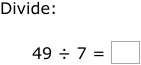 Divide:

$49 \div 7 = \square$